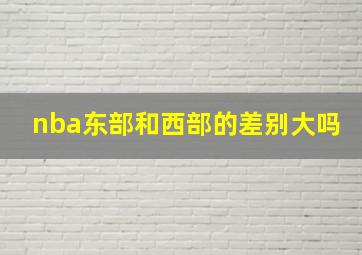 nba东部和西部的差别大吗